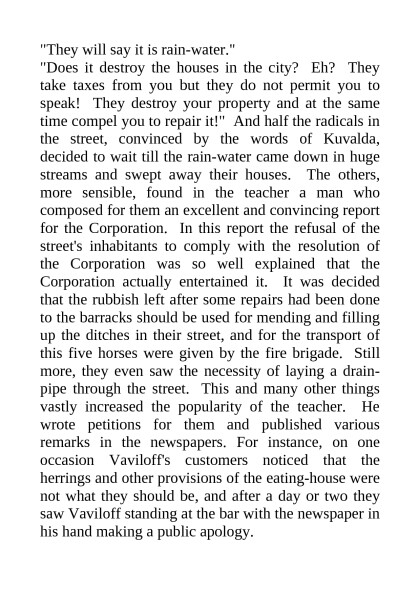 "They will say it is rain-water."
"Does it destroy the houses in the city? Eh? They take taxes from you but they do not permit you to speak! They destroy your property and at the same time compel you to repair it!" And half the radicals in the street, convinced by the words of Kuvalda, decided to wait till the rain-water came down in huge streams and swept away their houses. The others, more sensible, found in the teacher a man who composed for them an excellent and convincing report for the Corporation. In this report the refusal of the street's inhabitants to comply with the resolution of the Corporation was so well explained that the Corporation actually entertained it. It was decided that the rubbish left after some repairs had been done to the barracks should be used for mending and filling up the ditches in their street, and for the transport of this five horses were given by the fire brigade. Still more, they even saw the necessity of laying a drain-pipe through the street. This and many other things vastly increased the popularity of the teacher. He wrote petitions for them and published various remarks in the newspapers. For instance, on one occasion Vaviloff's customers noticed that the herrings and other provisions of the eating-house were not what they should be, and after a day or two they saw Vaviloff standing at the bar with the newspaper in his hand making a public apology.